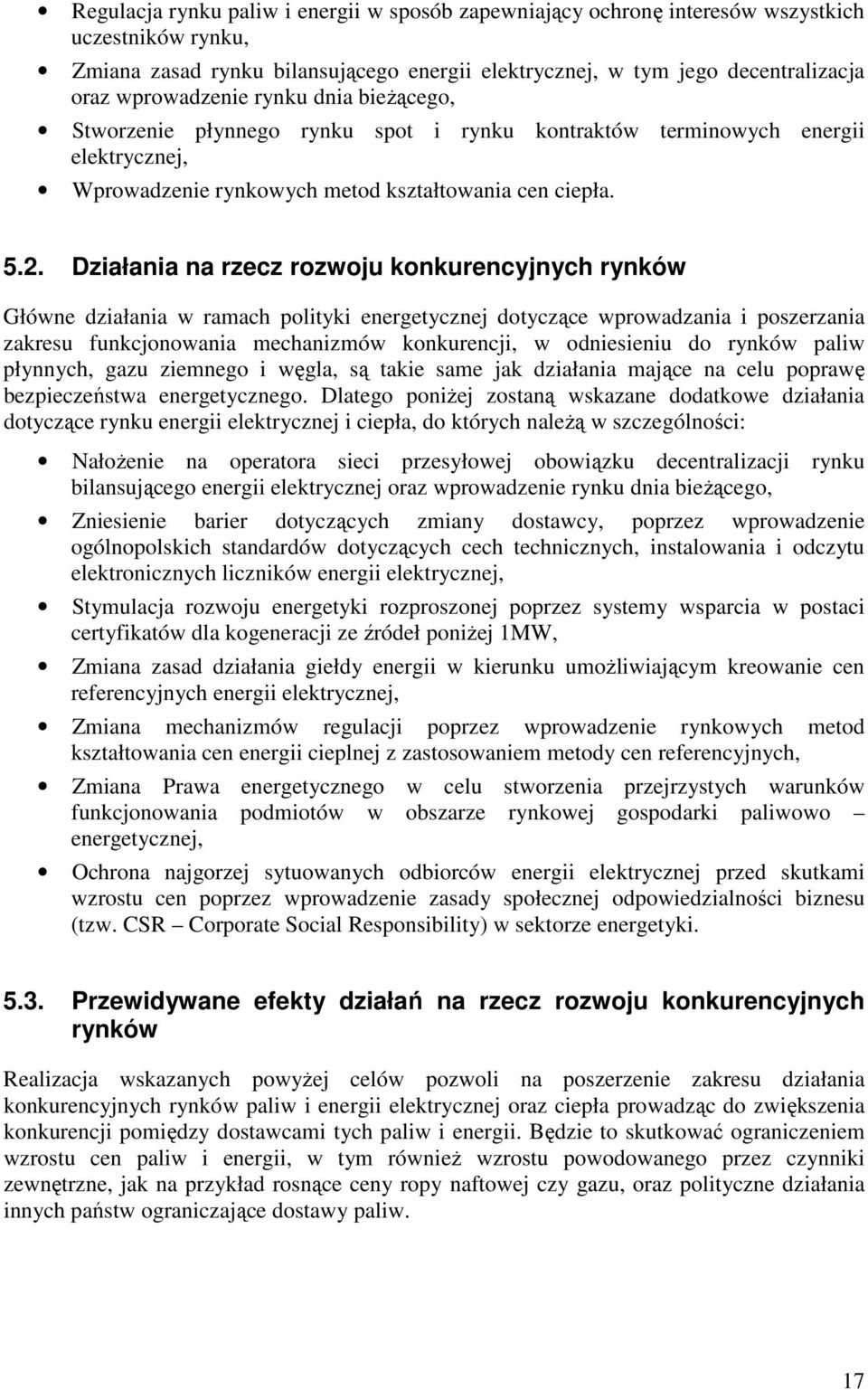 • Regulacja rynku paliw i energii w sposób zapewniający ochronę interesów wszystkich uczestników rynku,

• Zmiana zasad rynku bilansującego energii elektrycznej, w tym jego decentralizacja oraz wprowadzenie rynku dnia bieżącego,

• Stworzenie płynnego rynku spot i rynku kontraktów terminowych energii elektrycznej,

• Wprowadzenie rynkowych metod kształtowania cen ciepła.

5.2. Działania na rzecz rozwoju konkurencyjnych rynków

Główne działania w ramach polityki energetycznej dotyczące wprowadzania i poszerzania zakresu funkcjonowania mechanizmów konkurencji, w odniesieniu do rynków paliw płynnych, gazu ziemnego i węgla, są takie same jak działania mające na celu poprawę bezpieczeństwa energetycznego. Dlatego poniżej zostaną wskazane dodatkowe działania dotyczące rynku energii elektrycznej i ciepła, do których należą w szczególności:

• Nałożenie na operatora sieci przesyłowej obowiązku decentralizacji rynku bilansującego energii elektrycznej oraz wprowadzenie rynku dnia bieżącego,

• Zniesienie barier dotyczących zmiany dostawcy, poprzez wprowadzenie ogólnopolskich standardów dotyczących cech technicznych, instalowania i odczytu elektronicznych liczników energii elektrycznej,

• Stymulacja rozwoju energetyki rozproszonej poprzez systemy wsparcia w postaci certyfikatów dla kogeneracji ze źródeł poniżej 1MW,

• Zmiana zasad działania giełdy energii w kierunku umożliwiającym kreowanie cen referencyjnych energii elektrycznej,

• Zmiana mechanizmów regulacji poprzez wprowadzenie rynkowych metod kształtowania cen energii cieplnej z zastosowaniem metody cen referencyjnych,

• Zmiana Prawa energetycznego w celu stworzenia przejrzystych warunków funkcjonowania podmiotów w obszarze rynkowej gospodarki paliwowo – energetycznej,

• Ochrona najgorzej sytuowanych odbiorców energii elektrycznej przed skutkami wzrostu cen poprzez wprowadzenie zasady społecznej odpowiedzialności biznesu (tzw. CSR – Corporate Social Responsibility) w sektorze energetyki.

5.3. Przewidywane efekty działań na rzecz rozwoju konkurencyjnych rynków

Realizacja wskazanych powyżej celów pozwoli na poszerzenie zakresu działania konkurencyjnych rynków paliw i energii elektrycznej oraz ciepła prowadząc do zwiększenia konkurencji pomiędzy dostawcami tych paliw i energii. Będzie to skutkować ograniczeniem wzrostu cen paliw i energii, w tym również wzrostu powodowanego przez czynniki zewnętrzne, jak na przykład rosnące ceny ropy naftowej czy gazu, oraz polityczne działania innych państw ograniczające dostawy paliw.

17